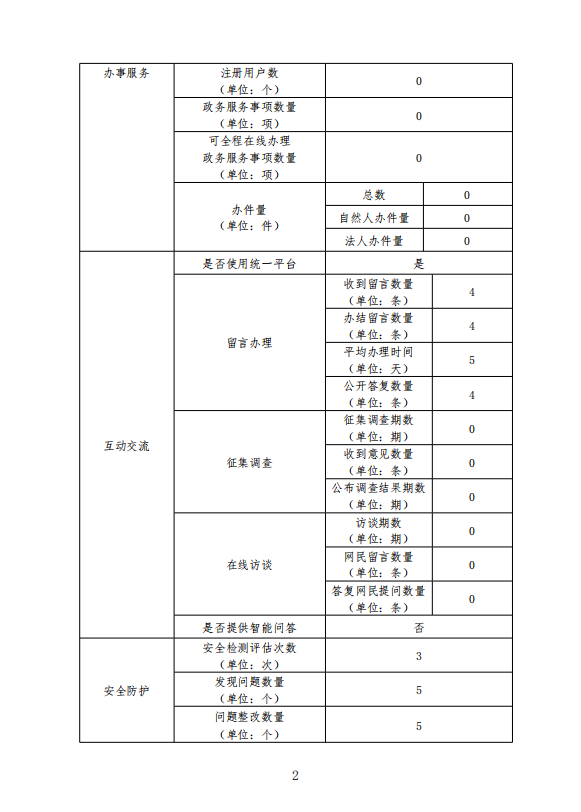 | 办事服务 | 注册用户数（单位：个） | 0 | |
|---|---|---|---|
| | 政务服务事项数量（单位：项） | 0 | |
| | 可全程在线办理政务服务事项数量（单位：项） | 0 | |
| | 办件量（单位：件） | 总数 | 0 |
| | | 自然人办件量 | 0 |
| | | 法人办件量 | 0 |
| 互动交流 | 是否使用统一平台 | 是 | |
| | 留言办理 | 收到留言数量（单位：条） | 4 |
| | | 办结留言数量（单位：条） | 4 |
| | | 平均办理时间（单位：天） | 5 |
| | | 公开答复数量（单位：条） | 4 |
| | 征集调查 | 征集调查期数（单位：期） | 0 |
| | | 收到意见数量（单位：条） | 0 |
| | | 公布调查结果期数（单位：期） | 0 |
| | 在线访谈 | 访谈期数（单位：期） | 0 |
| | | 网民留言数量（单位：条） | 0 |
| | | 答复网民提问数量（单位：条） | 0 |
| | 是否提供智能问答 | 否 | |
| 安全防护 | 安全检测评估次数（单位：次） | 3 | |
| | 发现问题数量（单位：个） | 5 | |
| | 问题整改数量（单位：个） | 5 | |

2